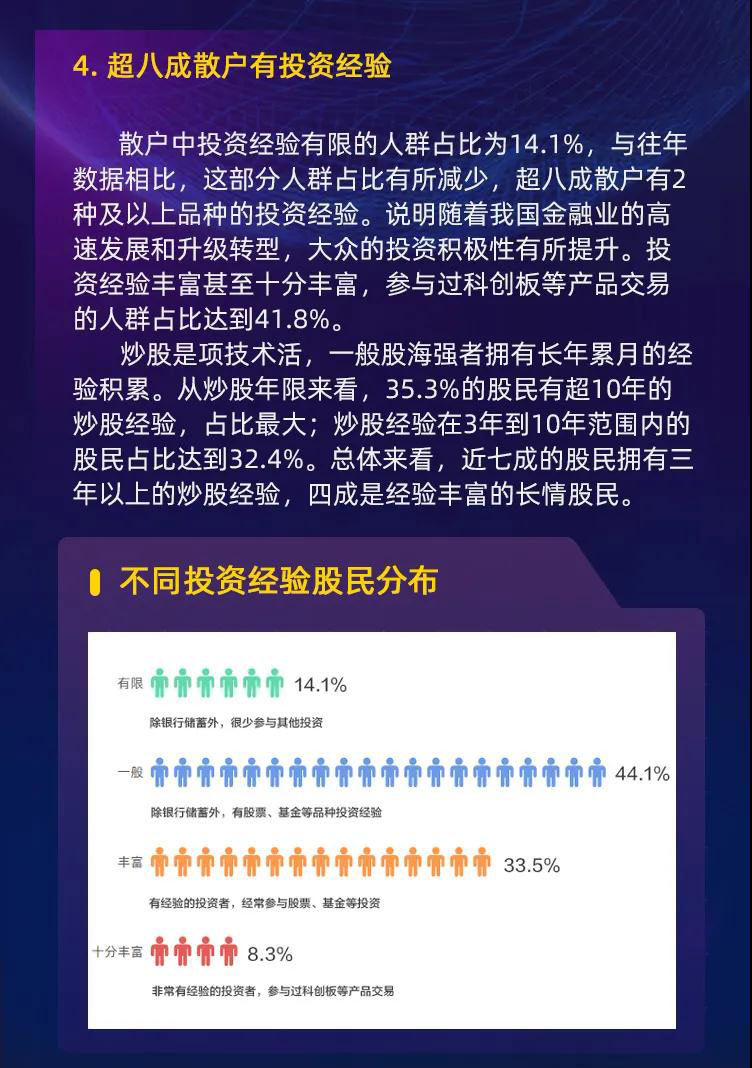 4. 超八成散户有投资经验

散户中投资经验有限的人群占比为14.1%，与往年数据相比，这部分人群占比有所减少，超八成散户有2种及以上品种的投资经验。说明随着我国金融业的高速发展和升级转型，大众的投资积极性有所提升。投资经验丰富甚至十分丰富，参与过科创板等产品交易的人群占比达到41.8%。

炒股是项技术活，一般股海强者拥有长年累月的经验积累。从炒股年限来看，35.3%的股民有超10年的炒股经验，占比最大；炒股经验在3年到10年范围内的股民占比达到32.4%。总体来看，近七成的股民拥有三年以上的炒股经验，四成是经验丰富的长情股民。

不同投资经验股民分布

有限 14.1%
除银行储蓄外，很少参与其他投资

一般 44.1%
除银行储蓄外，有股票、基金等品种投资经验

丰富 33.5%
有经验的投资者，经常参与股票、基金等投资

十分丰富 8.3%
非常有经验的投资者，参与过科创板等产品交易